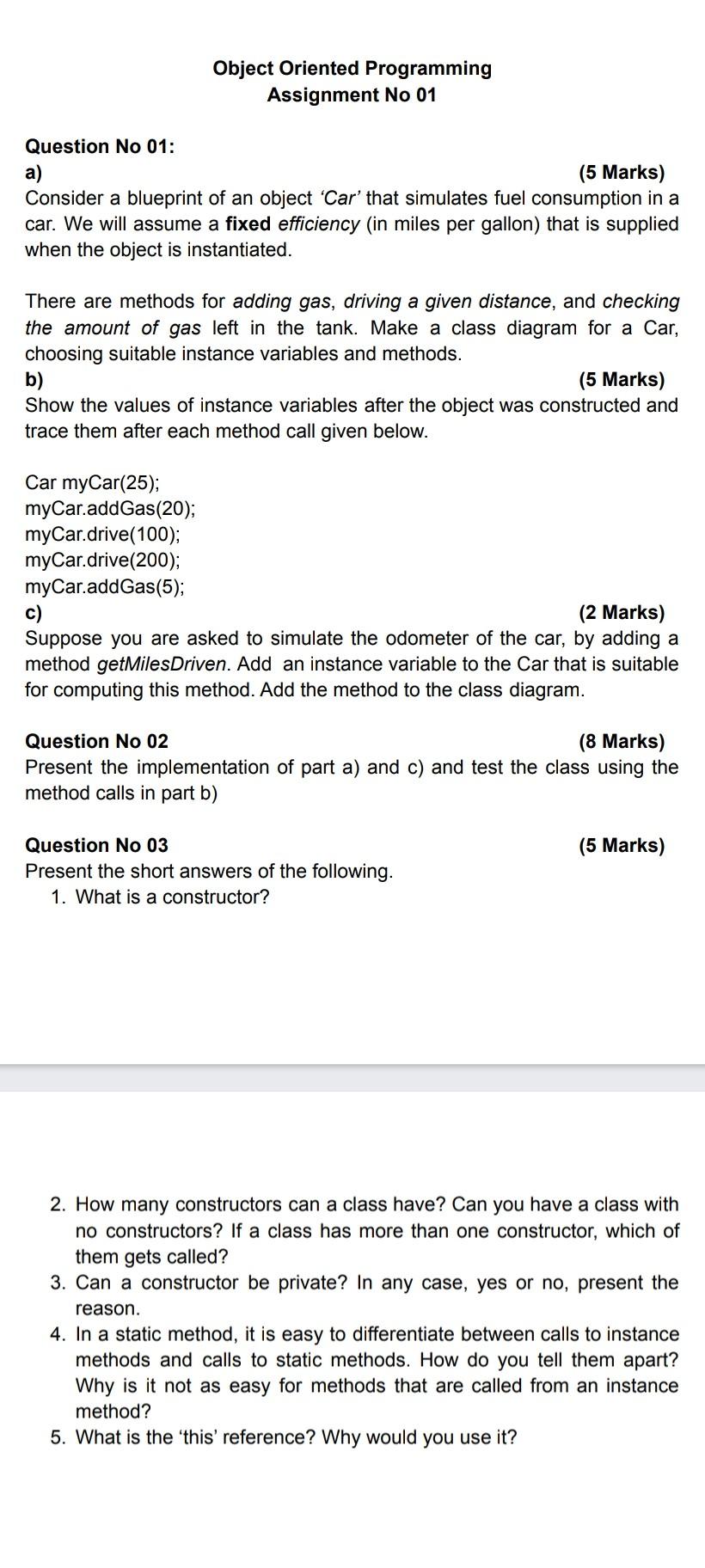 Object Oriented Programming
Assignment No 01

Question No 01:
a) (5 Marks)
Consider a blueprint of an object 'Car' that simulates fuel consumption in a car. We will assume a fixed efficiency (in miles per gallon) that is supplied when the object is instantiated.

There are methods for adding gas, driving a given distance, and checking the amount of gas left in the tank. Make a class diagram for a Car, choosing suitable instance variables and methods.
b) (5 Marks)
Show the values of instance variables after the object was constructed and trace them after each method call given below.

Car myCar(25);
myCar.addGas(20);
myCar.drive(100);
myCar.drive(200);
myCar.addGas(5);
c) (2 Marks)
Suppose you are asked to simulate the odometer of the car, by adding a method getMilesDriven. Add an instance variable to the Car that is suitable for computing this method. Add the method to the class diagram.

Question No 02 (8 Marks)
Present the implementation of part a) and c) and test the class using the method calls in part b)

Question No 03 (5 Marks)
Present the short answers of the following.
1. What is a constructor?

2. How many constructors can a class have? Can you have a class with no constructors? If a class has more than one constructor, which of them gets called?
3. Can a constructor be private? In any case, yes or no, present the reason.
4. In a static method, it is easy to differentiate between calls to instance methods and calls to static methods. How do you tell them apart? Why is it not as easy for methods that are called from an instance method?
5. What is the 'this' reference? Why would you use it?